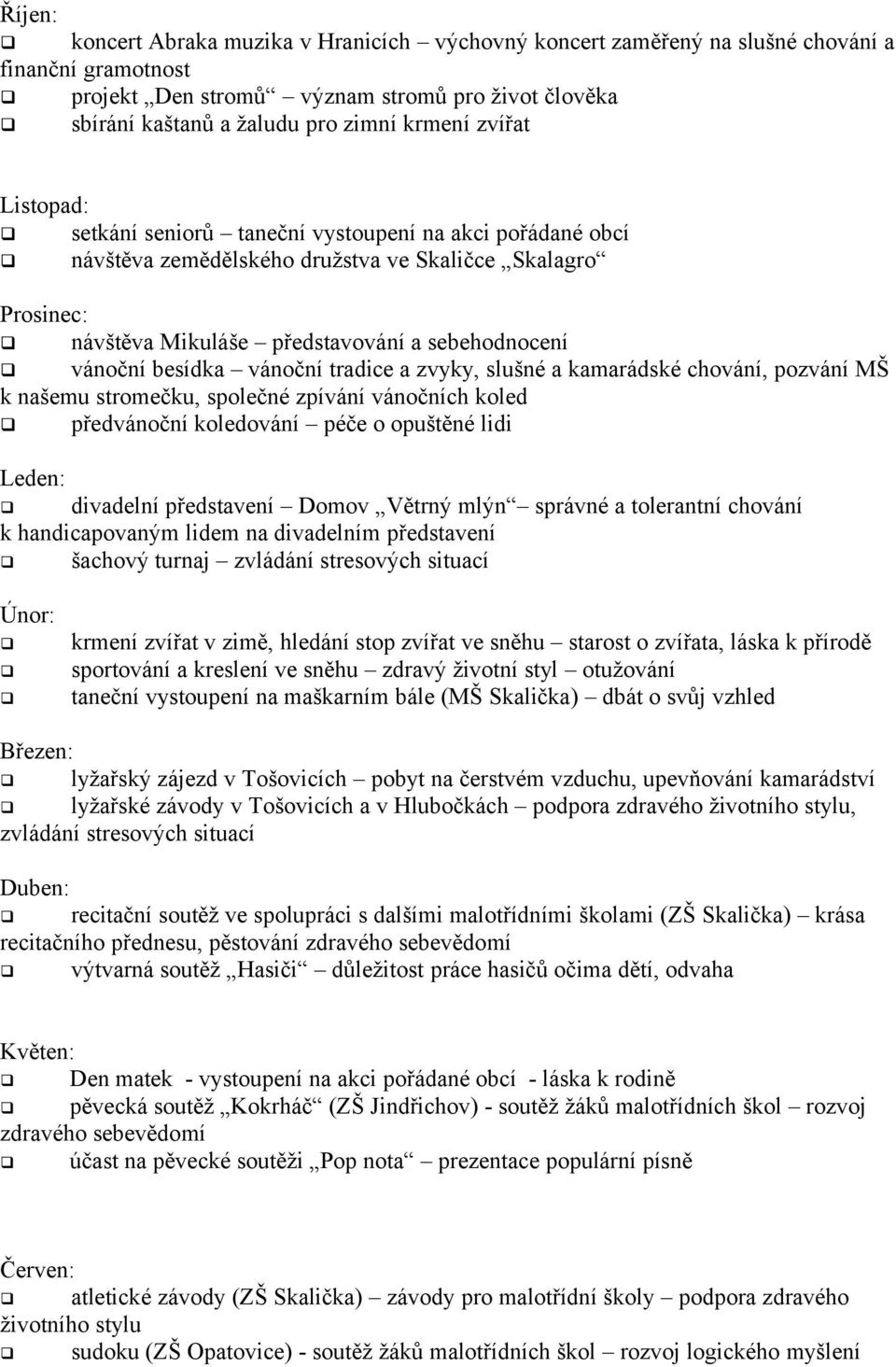 Říjen:
❑ koncert Abraka muzika v Hranicích – výchovný koncert zaměřený na slušné chování a finanční gramotnost
❑ projekt „Den stromů“ – význam stromů pro život člověka
❑ sbírání kaštanů a žaludu pro zimní krmení zvířat

Listopad:
❑ setkání seniorů – taneční vystoupení na akci pořádané obcí
❑ návštěva zemědělského družstva ve Skaličce „Skalagro“

Prosinec:
❑ návštěva Mikuláše – představování a sebehodnocení
❑ vánoční besídka – vánoční tradice a zvyky, slušné a kamarádské chování, pozvání MŠ k našemu stromečku, společné zpívání vánočních koled
❑ předvánoční koledování – péče o opuštěné lidi

Leden:
❑ divadelní představení – Domov „Větrný mlýn“ – správné a tolerantní chování k handicapovaným lidem na divadelním představení
❑ šachový turnaj – zvládání stresových situací

Únor:
❑ krmení zvířat v zimě, hledání stop zvířat ve sněhu – starost o zvířata, láska k přírodě
❑ sportování a kreslení ve sněhu – zdravý životní styl – otužování
❑ taneční vystoupení na maškarním bále (MŠ Skalička) – dbát o svůj vzhled

Březen:
❑ lyžařský zájezd v Tošovicích – pobyt na čerstvém vzduchu, upevňování kamarádství
❑ lyžařské závody v Tošovicích a v Hlubočkách – podpora zdravého životního stylu, zvládání stresových situací

Duben:
❑ recitační soutěž ve spolupráci s dalšími malotřídními školami (ZŠ Skalička) – krása recitačního přednesu, pěstování zdravého sebevědomí
❑ výtvarná soutěž „Hasiči“ – důležitost práce hasičů očima dětí, odvaha

Květen:
❑ Den matek - vystoupení na akci pořádané obcí - láska k rodině
❑ pěvecká soutěž „Kokrháč“ (ZŠ Jindřichov) - soutěž žáků malotřídních škol – rozvoj zdravého sebevědomí
❑ účast na pěvecké soutěži „Pop nota“ – prezentace populární písně

Červen:
❑ atletické závody (ZŠ Skalička) – závody pro malotřídní školy – podpora zdravého životního stylu
❑ sudoku (ZŠ Opatovice) - soutěž žáků malotřídních škol – rozvoj logického myšlení